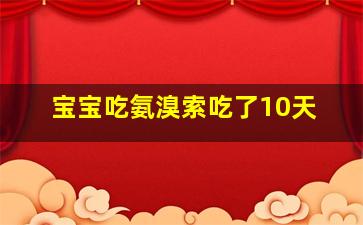 宝宝吃氨溴索吃了10天